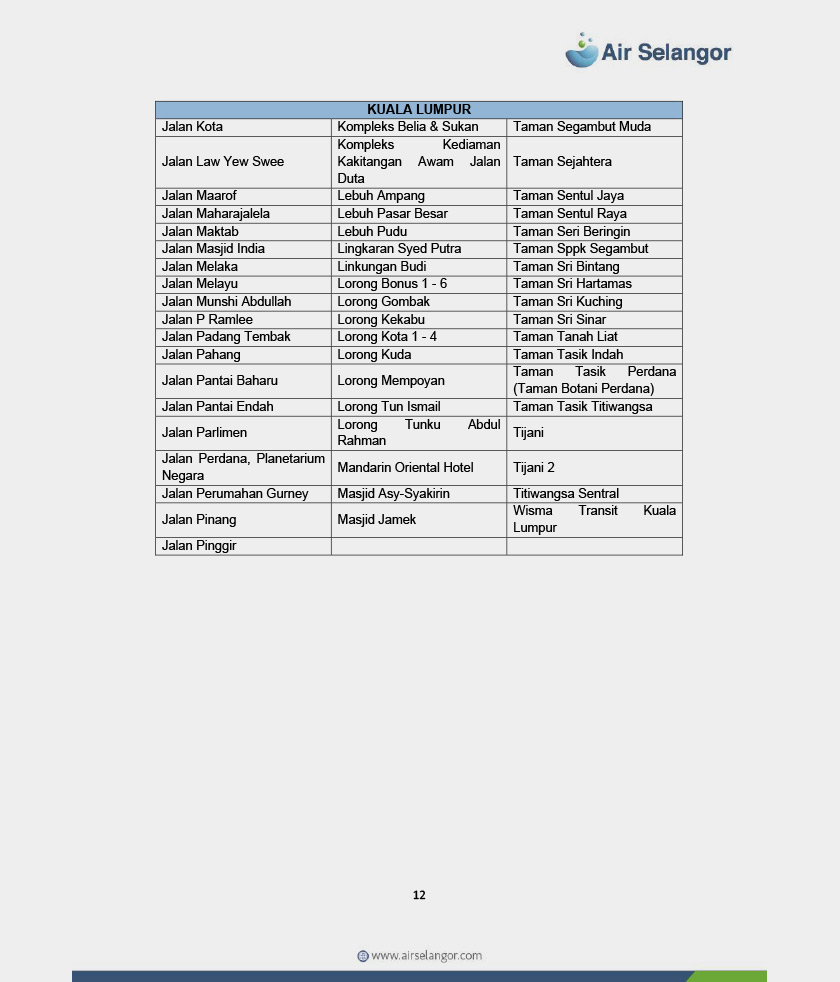 Air Selangor

| KUALA LUMPUR | | |
|---|---|---|
| Jalan Kota | Kompleks Belia & Sukan | Taman Segambut Muda |
| Jalan Law Yew Swee | Kompleks Kediaman Kakitangan Awam Jalan Duta | Taman Sejahtera |
| Jalan Maarof | Lebuh Ampang | Taman Sentul Jaya |
| Jalan Maharajalela | Lebuh Pasar Besar | Taman Sentul Raya |
| Jalan Maktab | Lebuh Pudu | Taman Seri Beringin |
| Jalan Masjid India | Lingkaran Syed Putra | Taman Sppk Segambut |
| Jalan Melaka | Linkungan Budi | Taman Sri Bintang |
| Jalan Melayu | Lorong Bonus 1 - 6 | Taman Sri Hartamas |
| Jalan Munshi Abdullah | Lorong Gombak | Taman Sri Kuching |
| Jalan P Ramlee | Lorong Kekabu | Taman Sri Sinar |
| Jalan Padang Tembak | Lorong Kota 1 - 4 | Taman Tanah Liat |
| Jalan Pahang | Lorong Kuda | Taman Tasik Indah |
| Jalan Pantai Baharu | Lorong Mempoyan | Taman Tasik Perdana (Taman Botani Perdana) |
| Jalan Pantai Endah | Lorong Tun Ismail | Taman Tasik Titiwangsa |
| Jalan Parlimen | Lorong Tunku Abdul Rahman | Tijani |
| Jalan Perdana, Planetarium Negara | Mandarin Oriental Hotel | Tijani 2 |
| Jalan Perumahan Gurney | Masjid Asy-Syakirin | Titiwangsa Sentral |
| Jalan Pinang | Masjid Jamek | Wisma Transit Kuala Lumpur |
| Jalan Pinggir | | |

12

www.airselangor.com